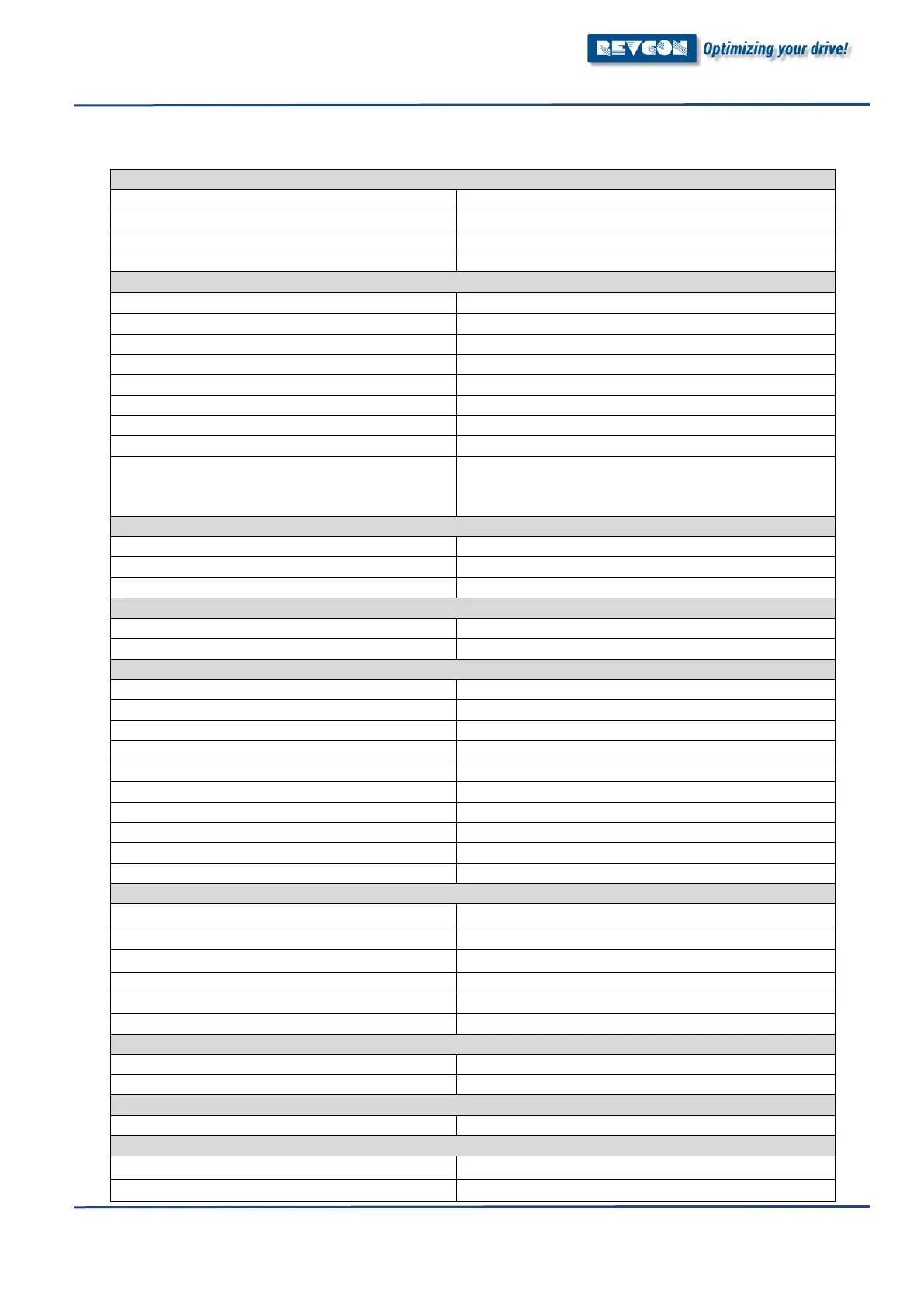 REVCON Optimizing your drive!